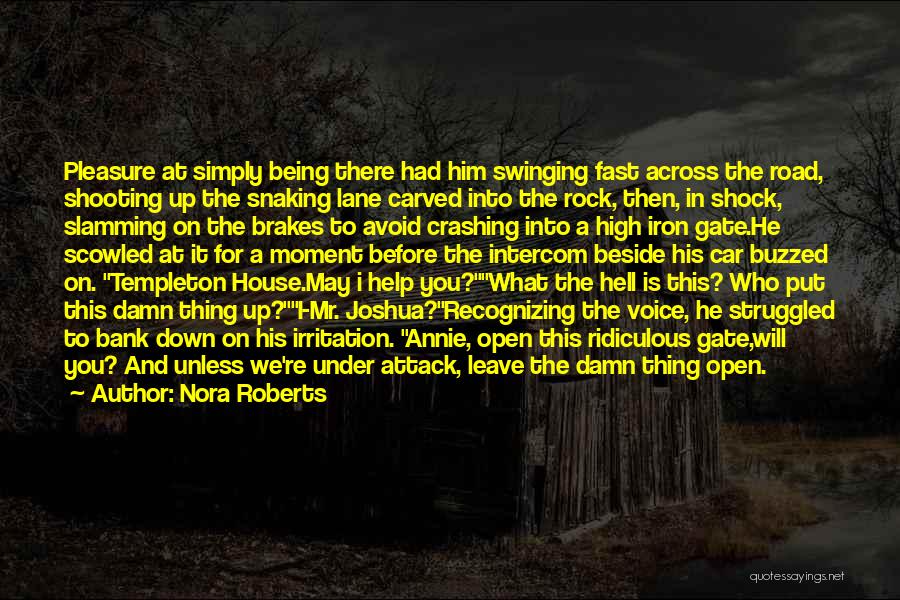 Pleasure at simply being there had him swinging fast across the road, shooting up the snaking lane carved into the rock, then, in shock, slamming on the brakes to avoid crashing into a high iron gate.He scowled at it for a moment before the intercom beside his car buzzed on. "Templeton House.May i help you?""What the hell is this? Who put this damn thing up?""I-Mr. Joshua?"Recognizing the voice, he struggled to bank down on his irritation. "Annie, open this ridiculous gate,will you? And unless we're under attack, leave the damn thing open.

Author: Nora Roberts

quotessayings.net